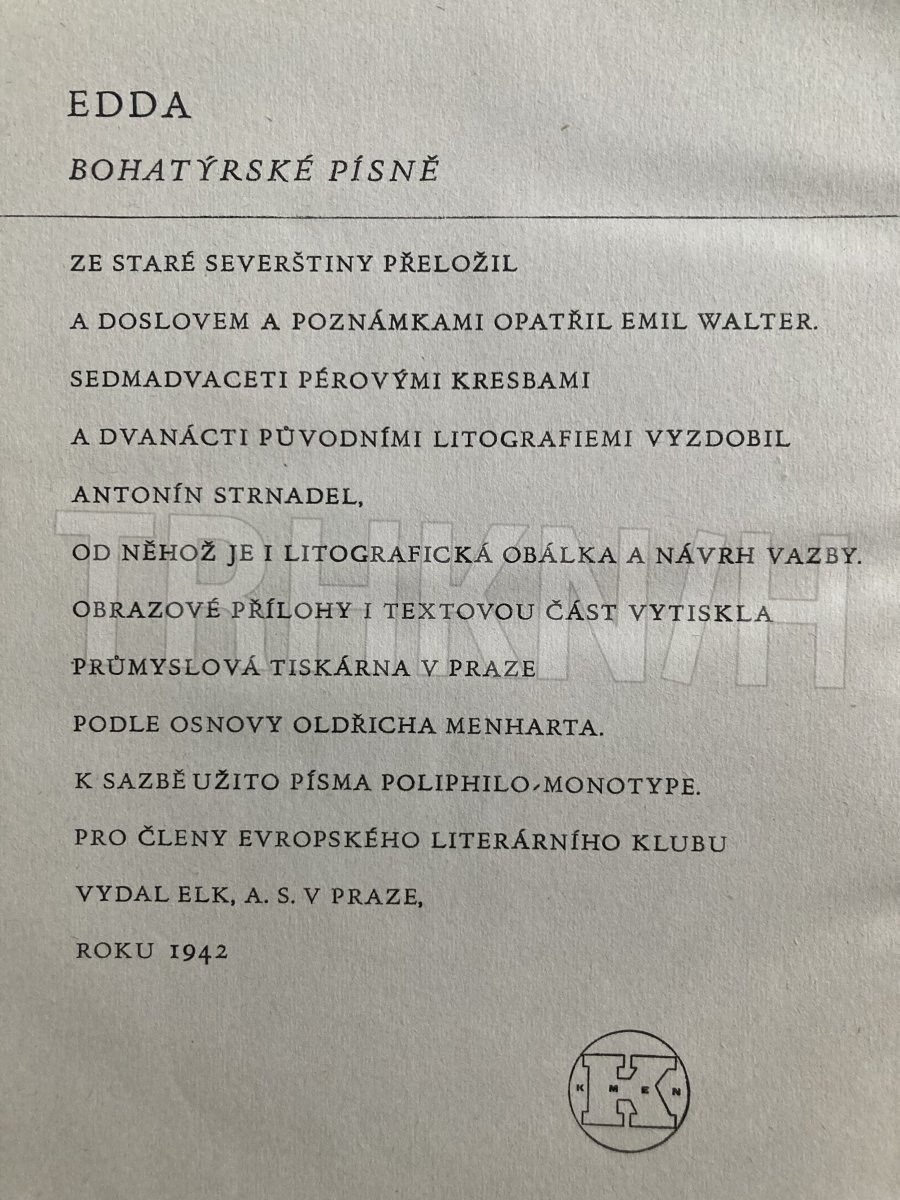 EDDA

BOHATÝRSKÉ PÍSNĚ

ZE STARÉ SEVERŠTINY PŘELOŽIL

A DOSLOVEM A POZNÁMKAMI OPATŘIL EMIL WALTER.

SEDMADVACETI PÉROVÝMI KRESBAMI

A DVANÁCTI PŮVODNÍMI LITOGRAFIEMI VYZDOBIL

ANTONÍN STRNADEL,

OD NĚHOŽ JE I LITOGRAFICKÁ OBÁLKA A NÁVRH VAZBY.

OBRAZOVÉ PŘÍLOHY I TEXTOVOU ČÁST VYTISKLA

PRŮMYSLOVÁ TISKÁRNA V PRAZE

PODLE OSNOVY OLDŘICHA MENHARTA.

K SAZBĚ UŽITO PÍSMA POLIPHILO-MONOTYPE.

PRO ČLENY EVROPSKÉHO LITERÁRNÍHO KLUBU

VYDAL ELK, A. S. V PRAZE,

ROKU 1942

K
K M E N

TRHKNIH